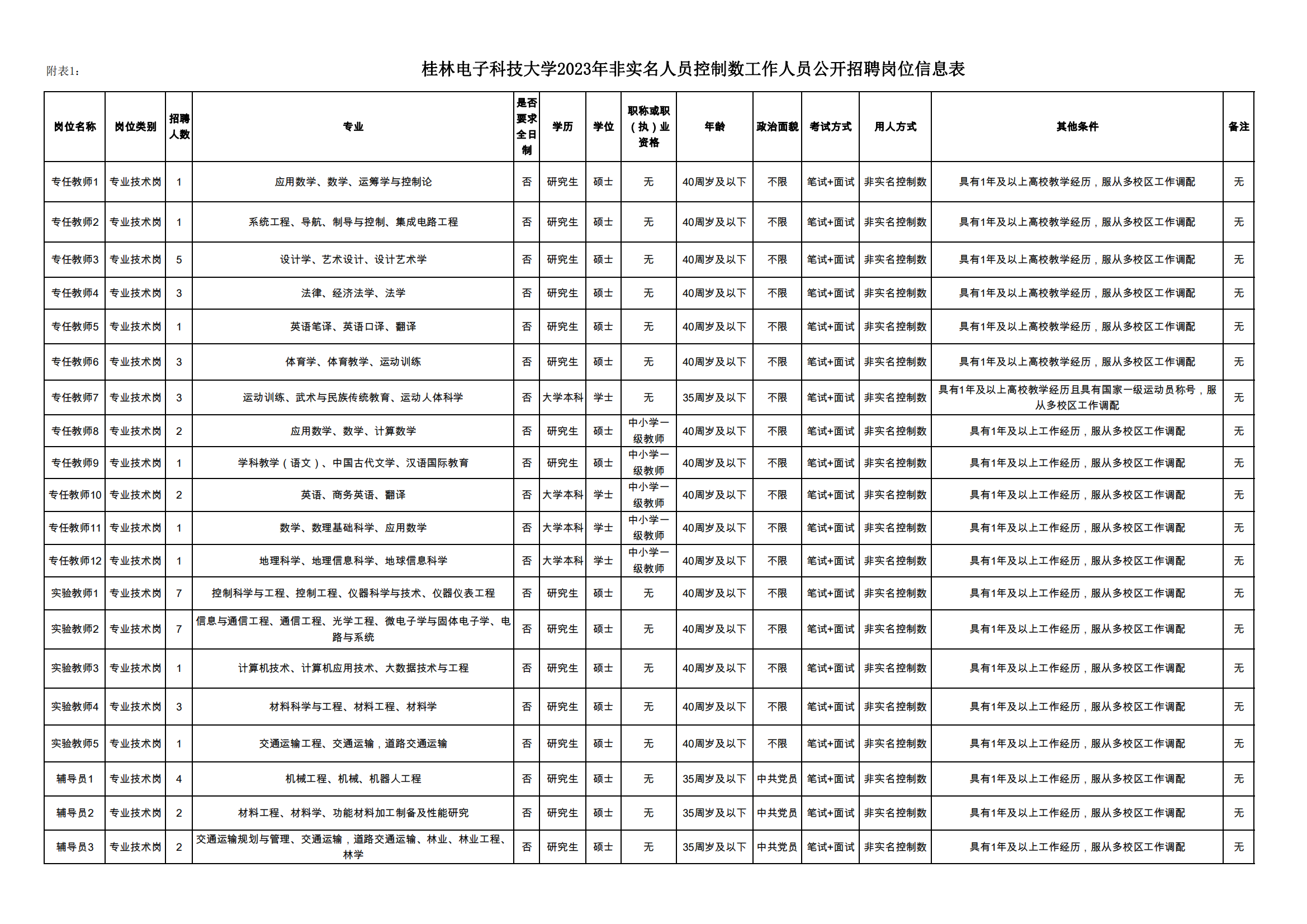 附表1：

桂林电子科技大学2023年非实名人员控制数工作人员公开招聘岗位信息表

| 岗位名称 | 岗位类别 | 招聘人数 | 专业 | 是否要求全日制 | 学历 | 学位 | 职称或职（执）业资格 | 年龄 | 政治面貌 | 考试方式 | 用人方式 | 其他条件 | 备注 |
|---|---|---|---|---|---|---|---|---|---|---|---|---|---|
| 专任教师1 | 专业技术岗 | 1 | 应用数学、数学、运筹学与控制论 | 否 | 研究生 | 硕士 | 无 | 40周岁及以下 | 不限 | 笔试+面试 | 非实名控制数 | 具有1年及以上高校教学经历，服从多校区工作调配 | 无 |
| 专任教师2 | 专业技术岗 | 1 | 系统工程、导航、制导与控制、集成电路工程 | 否 | 研究生 | 硕士 | 无 | 40周岁及以下 | 不限 | 笔试+面试 | 非实名控制数 | 具有1年及以上高校教学经历，服从多校区工作调配 | 无 |
| 专任教师3 | 专业技术岗 | 5 | 设计学、艺术设计、设计艺术学 | 否 | 研究生 | 硕士 | 无 | 40周岁及以下 | 不限 | 笔试+面试 | 非实名控制数 | 具有1年及以上高校教学经历，服从多校区工作调配 | 无 |
| 专任教师4 | 专业技术岗 | 3 | 法律、经济法学、法学 | 否 | 研究生 | 硕士 | 无 | 40周岁及以下 | 不限 | 笔试+面试 | 非实名控制数 | 具有1年及以上高校教学经历，服从多校区工作调配 | 无 |
| 专任教师5 | 专业技术岗 | 1 | 英语笔译、英语口译、翻译 | 否 | 研究生 | 硕士 | 无 | 40周岁及以下 | 不限 | 笔试+面试 | 非实名控制数 | 具有1年及以上高校教学经历，服从多校区工作调配 | 无 |
| 专任教师6 | 专业技术岗 | 3 | 体育学、体育教学、运动训练 | 否 | 研究生 | 硕士 | 无 | 40周岁及以下 | 不限 | 笔试+面试 | 非实名控制数 | 具有1年及以上高校教学经历，服从多校区工作调配 | 无 |
| 专任教师7 | 专业技术岗 | 3 | 运动训练、武术与民族传统教育、运动人体科学 | 否 | 大学本科 | 学士 | 无 | 35周岁及以下 | 不限 | 笔试+面试 | 非实名控制数 | 具有1年及以上高校教学经历且具有国家一级运动员称号，服从多校区工作调配 | 无 |
| 专任教师8 | 专业技术岗 | 2 | 应用数学、数学、计算数学 | 否 | 研究生 | 硕士 | 中小学一级教师 | 40周岁及以下 | 不限 | 笔试+面试 | 非实名控制数 | 具有1年及以上工作经历，服从多校区工作调配 | 无 |
| 专任教师9 | 专业技术岗 | 1 | 学科教学（语文）、中国古代文学、汉语国际教育 | 否 | 研究生 | 硕士 | 中小学一级教师 | 40周岁及以下 | 不限 | 笔试+面试 | 非实名控制数 | 具有1年及以上工作经历，服从多校区工作调配 | 无 |
| 专任教师10 | 专业技术岗 | 2 | 英语、商务英语、翻译 | 否 | 大学本科 | 学士 | 中小学一级教师 | 40周岁及以下 | 不限 | 笔试+面试 | 非实名控制数 | 具有1年及以上工作经历，服从多校区工作调配 | 无 |
| 专任教师11 | 专业技术岗 | 1 | 数学、数理基础科学、应用数学 | 否 | 大学本科 | 学士 | 中小学一级教师 | 40周岁及以下 | 不限 | 笔试+面试 | 非实名控制数 | 具有1年及以上工作经历，服从多校区工作调配 | 无 |
| 专任教师12 | 专业技术岗 | 1 | 地理科学、地理信息科学、地球信息科学 | 否 | 大学本科 | 学士 | 中小学一级教师 | 40周岁及以下 | 不限 | 笔试+面试 | 非实名控制数 | 具有1年及以上工作经历，服从多校区工作调配 | 无 |
| 实验教师1 | 专业技术岗 | 7 | 控制科学与工程、控制工程、仪器科学与技术、仪器仪表工程 | 否 | 研究生 | 硕士 | 无 | 40周岁及以下 | 不限 | 笔试+面试 | 非实名控制数 | 具有1年及以上工作经历，服从多校区工作调配 | 无 |
| 实验教师2 | 专业技术岗 | 7 | 信息与通信工程、通信工程、光学工程、微电子学与固体电子学、电路与系统 | 否 | 研究生 | 硕士 | 无 | 40周岁及以下 | 不限 | 笔试+面试 | 非实名控制数 | 具有1年及以上工作经历，服从多校区工作调配 | 无 |
| 实验教师3 | 专业技术岗 | 1 | 计算机技术、计算机应用技术、大数据技术与工程 | 否 | 研究生 | 硕士 | 无 | 40周岁及以下 | 不限 | 笔试+面试 | 非实名控制数 | 具有1年及以上工作经历，服从多校区工作调配 | 无 |
| 实验教师4 | 专业技术岗 | 3 | 材料科学与工程、材料工程、材料学 | 否 | 研究生 | 硕士 | 无 | 40周岁及以下 | 不限 | 笔试+面试 | 非实名控制数 | 具有1年及以上工作经历，服从多校区工作调配 | 无 |
| 实验教师5 | 专业技术岗 | 1 | 交通运输工程、交通运输，道路交通运输 | 否 | 研究生 | 硕士 | 无 | 40周岁及以下 | 不限 | 笔试+面试 | 非实名控制数 | 具有1年及以上工作经历，服从多校区工作调配 | 无 |
| 辅导员1 | 专业技术岗 | 4 | 机械工程、机械、机器人工程 | 否 | 研究生 | 硕士 | 无 | 35周岁及以下 | 中共党员 | 笔试+面试 | 非实名控制数 | 具有1年及以上工作经历，服从多校区工作调配 | 无 |
| 辅导员2 | 专业技术岗 | 2 | 材料工程、材料学、功能材料加工制备及性能研究 | 否 | 研究生 | 硕士 | 无 | 35周岁及以下 | 中共党员 | 笔试+面试 | 非实名控制数 | 具有1年及以上工作经历，服从多校区工作调配 | 无 |
| 辅导员3 | 专业技术岗 | 2 | 交通运输规划与管理、交通运输，道路交通运输、林业、林业工程、林学 | 否 | 研究生 | 硕士 | 无 | 35周岁及以下 | 中共党员 | 笔试+面试 | 非实名控制数 | 具有1年及以上工作经历，服从多校区工作调配 | 无 |